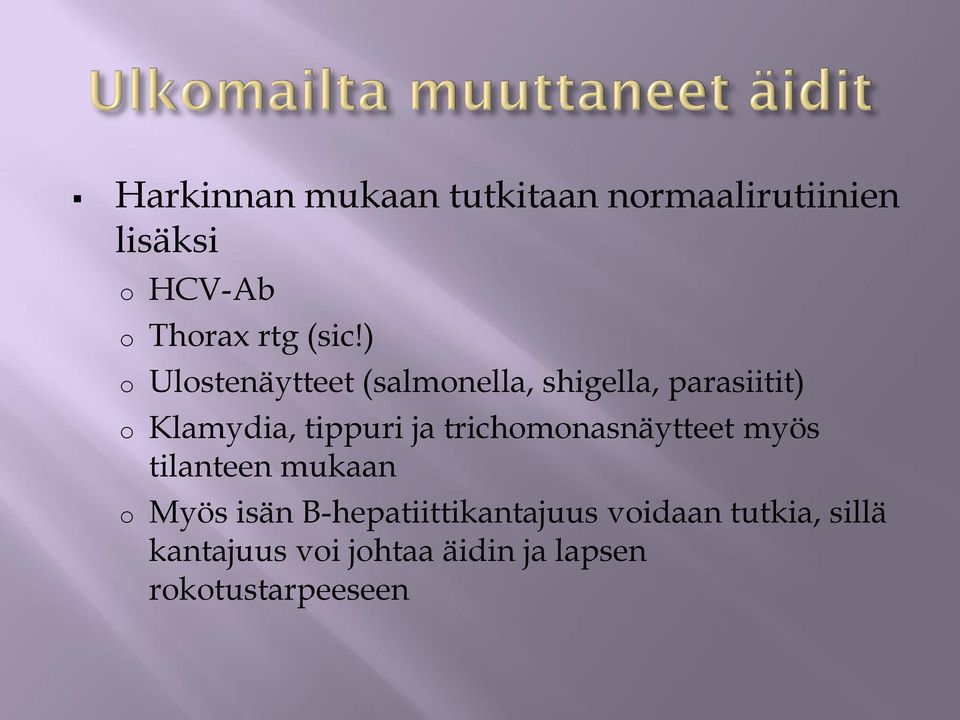 Ulkomailta muuttaneet äidit

▪ Harkinnan mukaan tutkitaan normaalirutiinien lisäksi
 o HCV-Ab
 o Thorax rtg (sic!)
 o Ulostenäytteet (salmonella, shigella, parasiitit)
 o Klamydia, tippuri ja trichomonasnäytteet myös tilanteen mukaan
 o Myös isän B-hepatiittikantajuus voidaan tutkia, sillä kantajuus voi johtaa äidin ja lapsen rokotustarpeeseen